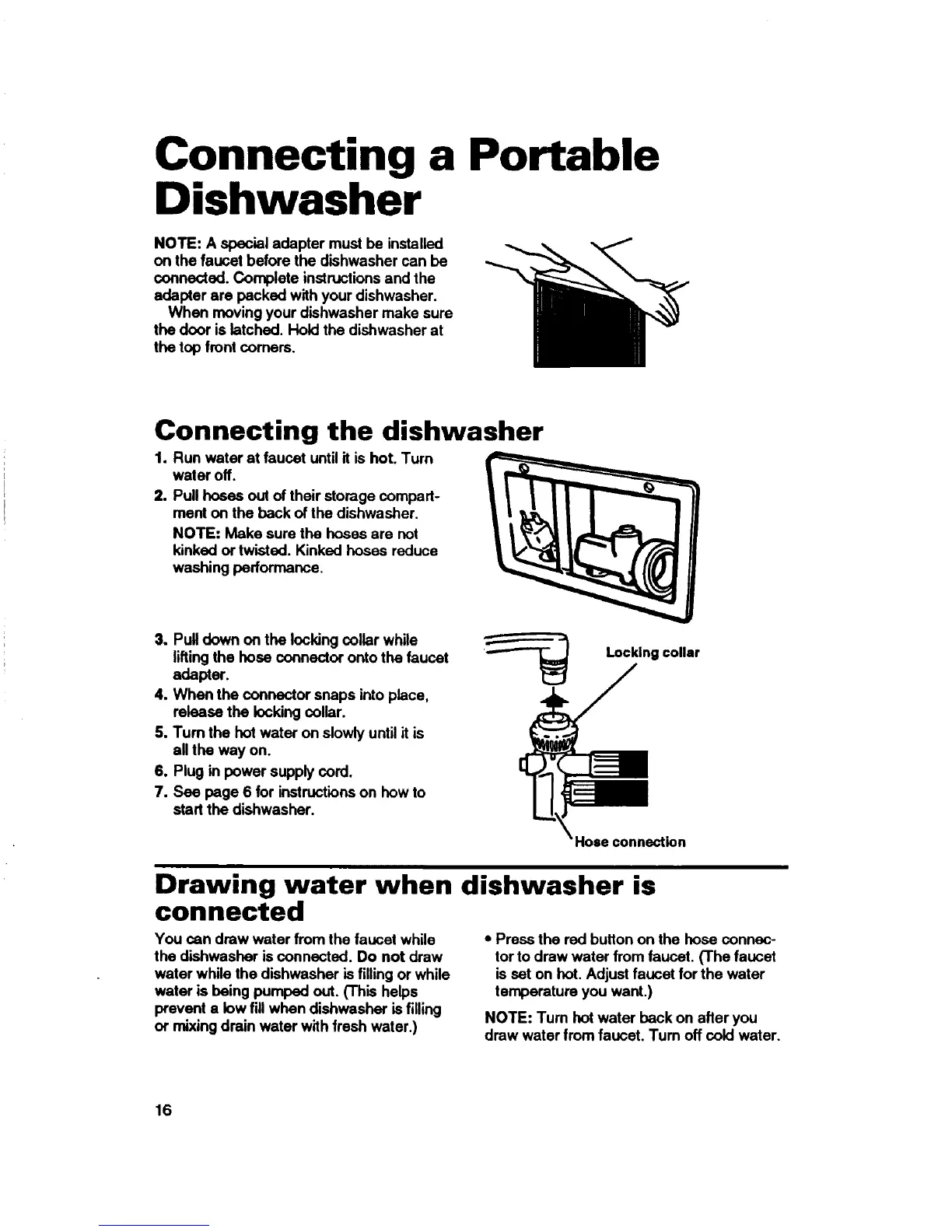 Connecting a Portable Dishwasher

NOTE: A special adapter must be installed on the faucet before the dishwasher can be connected. Complete instructions and the adapter are packed with your dishwasher.

When moving your dishwasher make sure the door is latched. Hold the dishwasher at the top front corners.

Connecting the dishwasher

1. Run water at faucet until it is hot. Turn water off.
2. Pull hoses out of their storage compartment on the back of the dishwasher.
NOTE: Make sure the hoses are not kinked or twisted. Kinked hoses reduce washing performance.

3. Pull down on the locking collar while lifting the hose connector onto the faucet adapter.
4. When the connector snaps into place, release the locking collar.
5. Turn the hot water on slowly until it is all the way on.
6. Plug in power supply cord.
7. See page 6 for instructions on how to start the dishwasher.

Locking collar

Hose connection

Drawing water when dishwasher is connected

You can draw water from the faucet while the dishwasher is connected. Do not draw water while the dishwasher is filling or while water is being pumped out. (This helps prevent a low fill when dishwasher is filling or mixing drain water with fresh water.)

• Press the red button on the hose connector to draw water from faucet. (The faucet is set on hot. Adjust faucet for the water temperature you want.)

NOTE: Turn hot water back on after you draw water from faucet. Turn off cold water.

16